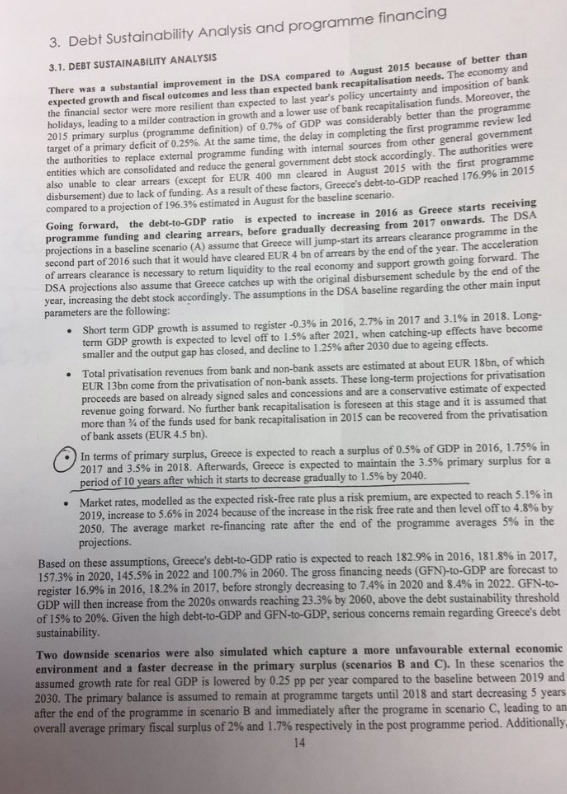 3. Debt Sustainability Analysis and programme financing

3.1. DEBT SUSTAINABILITY ANALYSIS

There was a substantial improvement in the DSA compared to August 2015 because of better than expected growth and fiscal outcomes and less than expected bank recapitalisation needs. The economy and the financial sector were more resilient than expected to last year's policy uncertainty and imposition of bank holidays, leading to a milder contraction in growth and a lower use of bank recapitalisation funds. Moreover, the 2015 primary surplus (programme definition) of 0.7% of GDP was considerably better than the programme target of a primary deficit of 0.25%. At the same time, the delay in completing the first programme review led the authorities to replace external programme funding with internal sources from other general government entities which are consolidated and reduce the general government debt stock accordingly. The authorities were also unable to clear arrears (except for EUR 400 mn cleared in August 2015 with the first programme disbursement) due to lack of funding. As a result of these factors, Greece's debt-to-GDP reached 176.9% in 2015 compared to a projection of 196.3% estimated in August for the baseline scenario.

Going forward, the debt-to-GDP ratio is expected to increase in 2016 as Greece starts receiving programme funding and clearing arrears, before gradually decreasing from 2017 onwards. The DSA projections in a baseline scenario (A) assume that Greece will jump-start its arrears clearance programme in the second part of 2016 such that it would have cleared EUR 4 bn of arrears by the end of the year. The acceleration of arrears clearance is necessary to return liquidity to the real economy and support growth going forward. The DSA projections also assume that Greece catches up with the original disbursement schedule by the end of the year, increasing the debt stock accordingly. The assumptions in the DSA baseline regarding the other main input parameters are the following:

• Short term GDP growth is assumed to register -0.3% in 2016, 2.7% in 2017 and 3.1% in 2018. Long-term GDP growth is expected to level off to 1.5% after 2021, when catching-up effects have become smaller and the output gap has closed, and decline to 1.25% after 2030 due to ageing effects.

• Total privatisation revenues from bank and non-bank assets are estimated at about EUR 18bn, of which EUR 13bn come from the privatisation of non-bank assets. These long-term projections for privatisation proceeds are based on already signed sales and concessions and are a conservative estimate of expected revenue going forward. No further bank recapitalisation is foreseen at this stage and it is assumed that more than ¾ of the funds used for bank recapitalisation in 2015 can be recovered from the privatisation of bank assets (EUR 4.5 bn).

• In terms of primary surplus, Greece is expected to reach a surplus of 0.5% of GDP in 2016, 1.75% in 2017 and 3.5% in 2018. Afterwards, Greece is expected to maintain the 3.5% primary surplus for a period of 10 years after which it starts to decrease gradually to 1.5% by 2040.

• Market rates, modelled as the expected risk-free rate plus a risk premium, are expected to reach 5.1% in 2019, increase to 5.6% in 2024 because of the increase in the risk free rate and then level off to 4.8% by 2050. The average market re-financing rate after the end of the programme averages 5% in the projections.

Based on these assumptions, Greece's debt-to-GDP ratio is expected to reach 182.9% in 2016, 181.8% in 2017, 157.3% in 2020, 145.5% in 2022 and 100.7% in 2060. The gross financing needs (GFN)-to-GDP are forecast to register 16.9% in 2016, 18.2% in 2017, before strongly decreasing to 7.4% in 2020 and 8.4% in 2022. GFN-to-GDP will then increase from the 2020s onwards reaching 23.3% by 2060, above the debt sustainability threshold of 15% to 20%. Given the high debt-to-GDP and GFN-to-GDP, serious concerns remain regarding Greece's debt sustainability.

Two downside scenarios were also simulated which capture a more unfavourable external economic environment and a faster decrease in the primary surplus (scenarios B and C). In these scenarios the assumed growth rate for real GDP is lowered by 0.25 pp per year compared to the baseline between 2019 and 2030. The primary balance is assumed to remain at programme targets until 2018 and start decreasing 5 years after the end of the programme in scenario B and immediately after the programe in scenario C, leading to an overall average primary fiscal surplus of 2% and 1.7% respectively in the post programme period. Additionally,

14